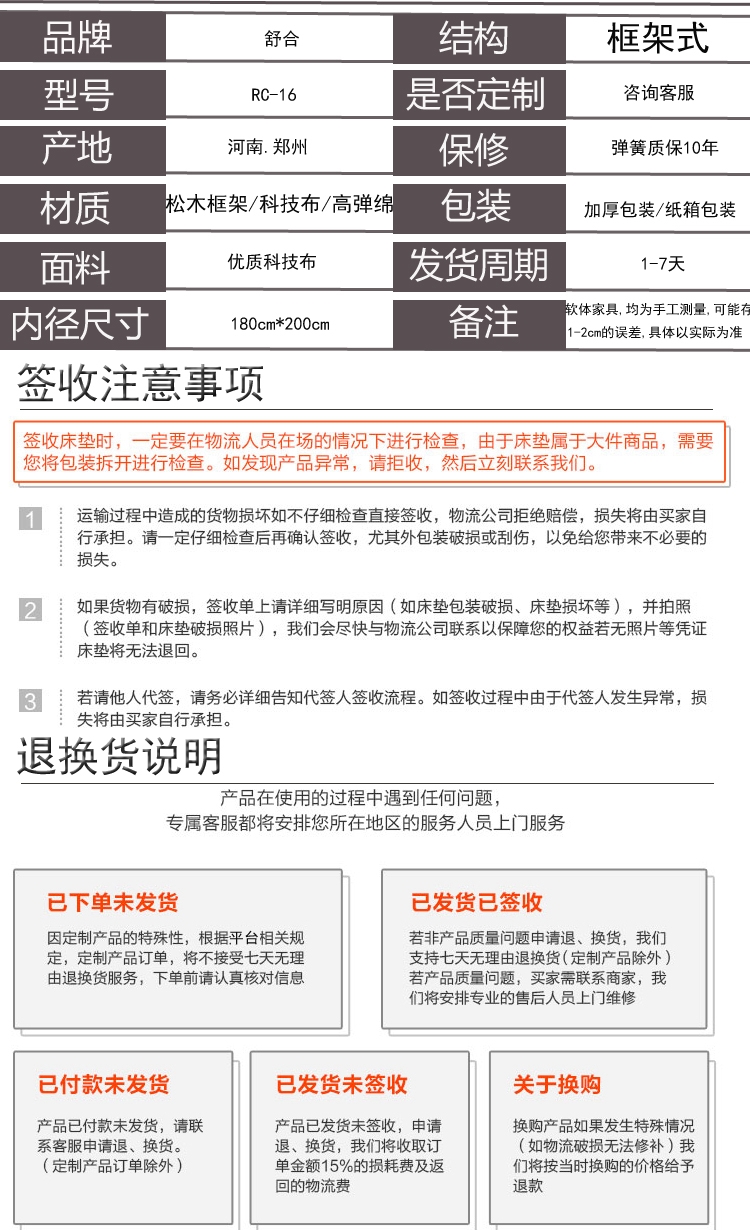 | 品牌 | 舒合 | 结构 | 框架式 |
|---|---|---|---|
| 型号 | RC-16 | 是否定制 | 咨询客服 |
| 产地 | 河南.郑州 | 保修 | 弹簧质保10年 |
| 材质 | 松木框架/科技布/高弹绵 | 包装 | 加厚包装/纸箱包装 |
| 面料 | 优质科技布 | 发货周期 | 1-7天 |
| 内径尺寸 | 180cm*200cm | 备注 | 软体家具,均为手工测量,可能有1-2cm的误差,具体以实际为准 |

签收注意事项

签收床垫时，一定要在物流人员在场的情况下进行检查，由于床垫属于大件商品，需要您将包装拆开进行检查。如发现产品异常，请拒收，然后立刻联系我们。

1 运输过程中造成的货物损坏如不仔细检查直接签收，物流公司拒绝赔偿，损失将由买家自行承担。请一定仔细检查后再确认签收，尤其外包装破损或刮伤，以免给您带来不必要的损失。

2 如果货物有破损，签收单上请详细写明原因（如床垫包装破损、床垫损坏等），并拍照（签收单和床垫破损照片），我们会尽快与物流公司联系以保障您的权益若无照片等凭证床垫将无法退回。

3 若请他人代签，请务必详细告知代签人签收流程。如签收过程中由于代签人发生异常，损失将由买家自行承担。

退换货说明

产品在使用的过程中遇到任何问题，
专属客服都将安排您所在地区的服务人员上门服务

已下单未发货

因定制产品的特殊性，根据平台相关规定，定制产品订单，将不接受七天无理由退换货服务，下单前请认真核对信息

已发货已签收

若非产品质量问题申请退、换货，我们支持七天无理由退换货(定制产品除外）若产品质量问题，买家需联系商家，我们将安排专业的售后人员上门维修

已付款未发货

产品已付款未发货，请联系客服申请退、换货。（定制产品订单除外）

已发货未签收

产品已发货未签收，申请退、换货，我们将收取订单金额15%的损耗费及返回的物流费

关于换购

换购产品如果发生特殊情况（如物流破损无法修补）我们将按当时换购的价格给予退款